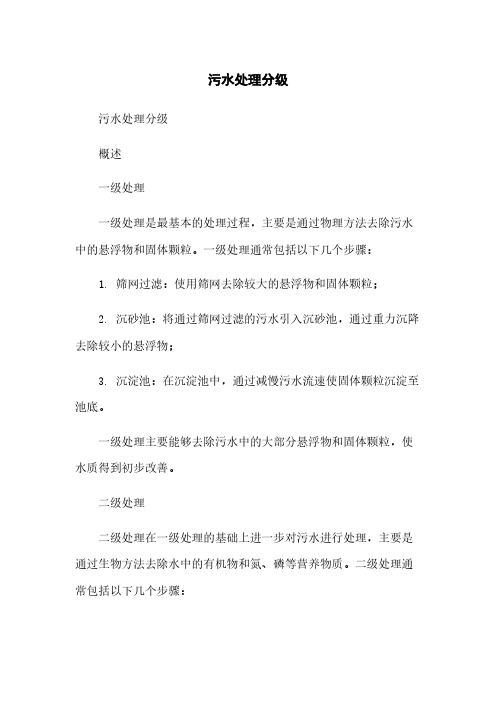 污水处理分级

污水处理分级

概述

一级处理

一级处理是最基本的处理过程，主要是通过物理方法去除污水中的悬浮物和固体颗粒。一级处理通常包括以下几个步骤：

1. 筛网过滤：使用筛网去除较大的悬浮物和固体颗粒；

2. 沉砂池：将通过筛网过滤的污水引入沉砂池，通过重力沉降去除较小的悬浮物；

3. 沉淀池：在沉淀池中，通过减慢污水流速使固体颗粒沉淀至池底。

一级处理主要能够去除污水中的大部分悬浮物和固体颗粒，使水质得到初步改善。

二级处理

二级处理在一级处理的基础上进一步对污水进行处理，主要是通过生物方法去除水中的有机物和氮、磷等营养物质。二级处理通常包括以下几个步骤：